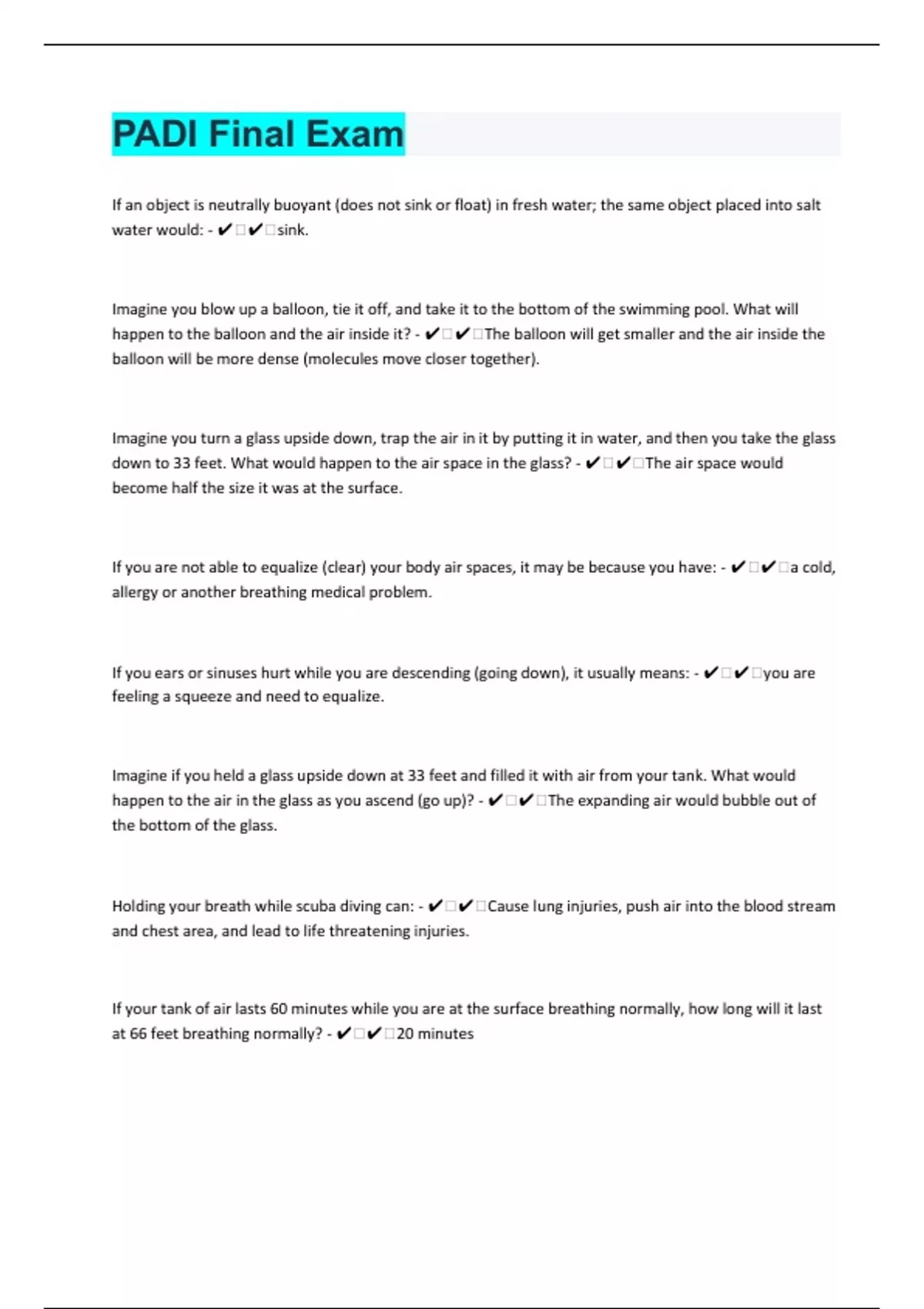 PADI Final Exam

If an object is neutrally buoyant (does not sink or float) in fresh water; the same object placed into salt water would: - ✔□✔□sink.

Imagine you blow up a balloon, tie it off, and take it to the bottom of the swimming pool. What will happen to the balloon and the air inside it? - ✔□✔□The balloon will get smaller and the air inside the balloon will be more dense (molecules move closer together).

Imagine you turn a glass upside down, trap the air in it by putting it in water, and then you take the glass down to 33 feet. What would happen to the air space in the glass? - ✔□✔□The air space would become half the size it was at the surface.

If you are not able to equalize (clear) your body air spaces, it may be because you have: - ✔□✔□a cold, allergy or another breathing medical problem.

If you ears or sinuses hurt while you are descending (going down), it usually means: - ✔□✔□you are feeling a squeeze and need to equalize.

Imagine if you held a glass upside down at 33 feet and filled it with air from your tank. What would happen to the air in the glass as you ascend (go up)? - ✔□✔□The expanding air would bubble out of the bottom of the glass.

Holding your breath while scuba diving can: - ✔□✔□Cause lung injuries, push air into the blood stream and chest area, and lead to life threatening injuries.

If your tank of air lasts 60 minutes while you are at the surface breathing normally, how long will it last at 66 feet breathing normally? - ✔□✔□20 minutes